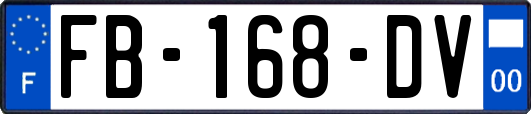 F
FB-168-DV
00